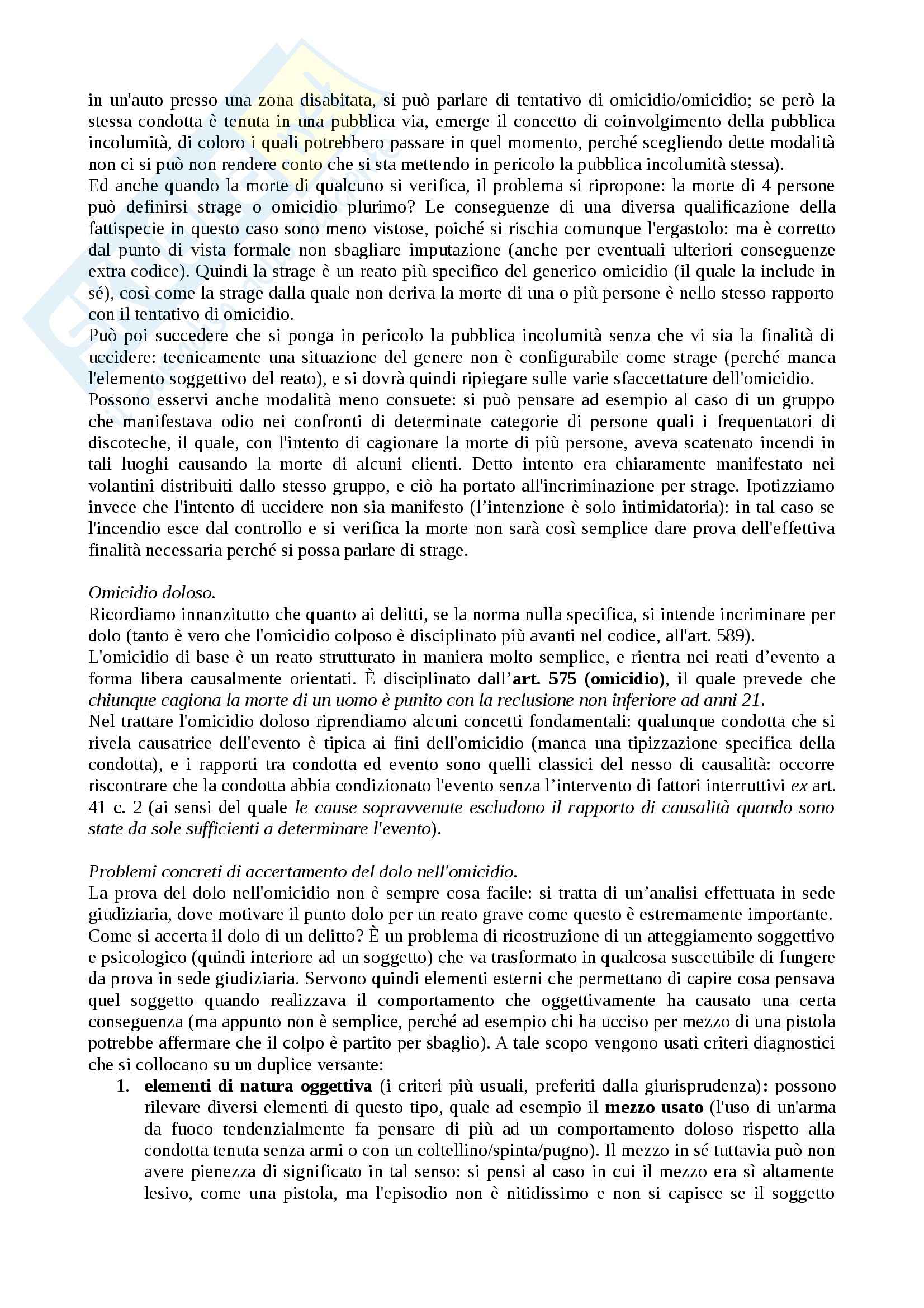 in un'auto presso una zona disabitata, si può parlare di tentativo di omicidio/omicidio; se però la stessa condotta è tenuta in una pubblica via, emerge il concetto di coinvolgimento della pubblica incolumità, di coloro i quali potrebbero passare in quel momento, perché scegliendo dette modalità non ci si può non rendere conto che si sta mettendo in pericolo la pubblica incolumità stessa).
Ed anche quando la morte di qualcuno si verifica, il problema si ripropone: la morte di 4 persone può definirsi strage o omicidio plurimo? Le conseguenze di una diversa qualificazione della fattispecie in questo caso sono meno vistose, poiché si rischia comunque l'ergastolo: ma è corretto dal punto di vista formale non sbagliare imputazione (anche per eventuali ulteriori conseguenze extra codice). Quindi la strage è un reato più specifico del generico omicidio (il quale la include in sé), così come la strage dalla quale non deriva la morte di una o più persone è nello stesso rapporto con il tentativo di omicidio.
Può poi succedere che si ponga in pericolo la pubblica incolumità senza che vi sia la finalità di uccidere: tecnicamente una situazione del genere non è configurabile come strage (perché manca l'elemento soggettivo del reato), e si dovrà quindi ripiegare sulle varie sfaccettature dell'omicidio.
Possono esservi anche modalità meno consuete: si può pensare ad esempio al caso di un gruppo che manifestava odio nei confronti di determinate categorie di persone quali i frequentatori di discoteche, il quale, con l'intento di cagionare la morte di più persone, aveva scatenato incendi in tali luoghi causando la morte di alcuni clienti. Detto intento era chiaramente manifestato nei volantini distribuiti dallo stesso gruppo, e ciò ha portato all'incriminazione per strage. Ipotizziamo invece che l'intento di uccidere non sia manifesto (l'intenzione è solo intimidatoria): in tal caso se l'incendio esce dal controllo e si verifica la morte non sarà così semplice dare prova dell'effettiva finalità necessaria perché si possa parlare di strage.

Omicidio doloso.
Ricordiamo innanzitutto che quanto ai delitti, se la norma nulla specifica, si intende incriminare per dolo (tanto è vero che l'omicidio colposo è disciplinato più avanti nel codice, all'art. 589).
L'omicidio di base è un reato strutturato in maniera molto semplice, e rientra nei reati d'evento a forma libera causalmente orientati. È disciplinato dall'art. 575 (omicidio), il quale prevede che chiunque cagiona la morte di un uomo è punito con la reclusione non inferiore ad anni 21.
Nel trattare l'omicidio doloso riprendiamo alcuni concetti fondamentali: qualunque condotta che si rivela causatrice dell'evento è tipica ai fini dell'omicidio (manca una tipizzazione specifica della condotta), e i rapporti tra condotta ed evento sono quelli classici del nesso di causalità: occorre riscontrare che la condotta abbia condizionato l'evento senza l'intervento di fattori interruttivi ex art. 41 c. 2 (ai sensi del quale le cause sopravvenute escludono il rapporto di causalità quando sono state da sole sufficienti a determinare l'evento).

Problemi concreti di accertamento del dolo nell'omicidio.
La prova del dolo nell'omicidio non è sempre cosa facile: si tratta di un'analisi effettuata in sede giudiziaria, dove motivare il punto dolo per un reato grave come questo è estremamente importante. Come si accerta il dolo di un delitto? È un problema di ricostruzione di un atteggiamento soggettivo e psicologico (quindi interiore ad un soggetto) che va trasformato in qualcosa suscettibile di fungere da prova in sede giudiziaria. Servono quindi elementi esterni che permettano di capire cosa pensava quel soggetto quando realizzava il comportamento che oggettivamente ha causato una certa conseguenza (ma appunto non è semplice, perché ad esempio chi ha ucciso per mezzo di una pistola potrebbe affermare che il colpo è partito per sbaglio). A tale scopo vengono usati criteri diagnostici che si collocano su un duplice versante:
1. elementi di natura oggettiva (i criteri più usuali, preferiti dalla giurisprudenza): possono rilevare diversi elementi di questo tipo, quale ad esempio il mezzo usato (l'uso di un'arma da fuoco tendenzialmente fa pensare di più ad un comportamento doloso rispetto alla condotta tenuta senza armi o con un coltellino/spinta/pugno). Il mezzo in sé tuttavia può non avere pienezza di significato in tal senso: si pensi al caso in cui il mezzo era sì altamente lesivo, come una pistola, ma l'episodio non è nitidissimo e non si capisce se il soggetto